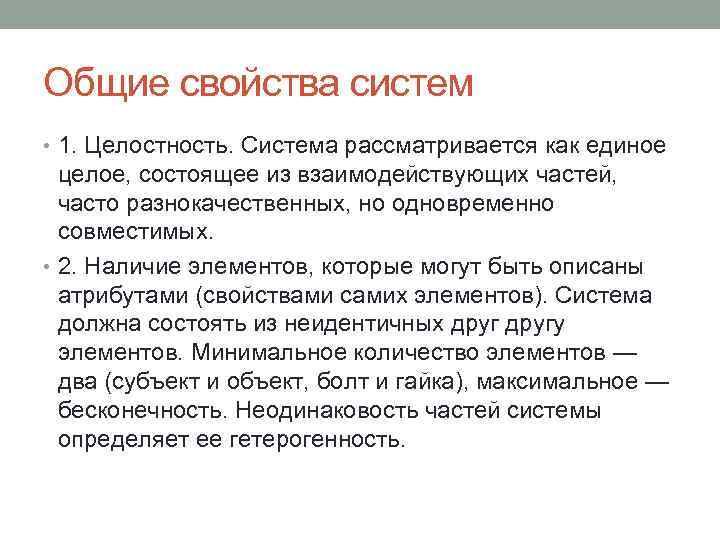 Общие свойства систем

• 1. Целостность. Система рассматривается как единое целое, состоящее из взаимодействующих частей, часто разнокачественных, но одновременно совместимых.

• 2. Наличие элементов, которые могут быть описаны атрибутами (свойствами самих элементов). Система должна состоять из неидентичных друг другу элементов. Минимальное количество элементов — два (субъект и объект, болт и гайка), максимальное — бесконечность. Неодинаковость частей системы определяет ее гетерогенность.